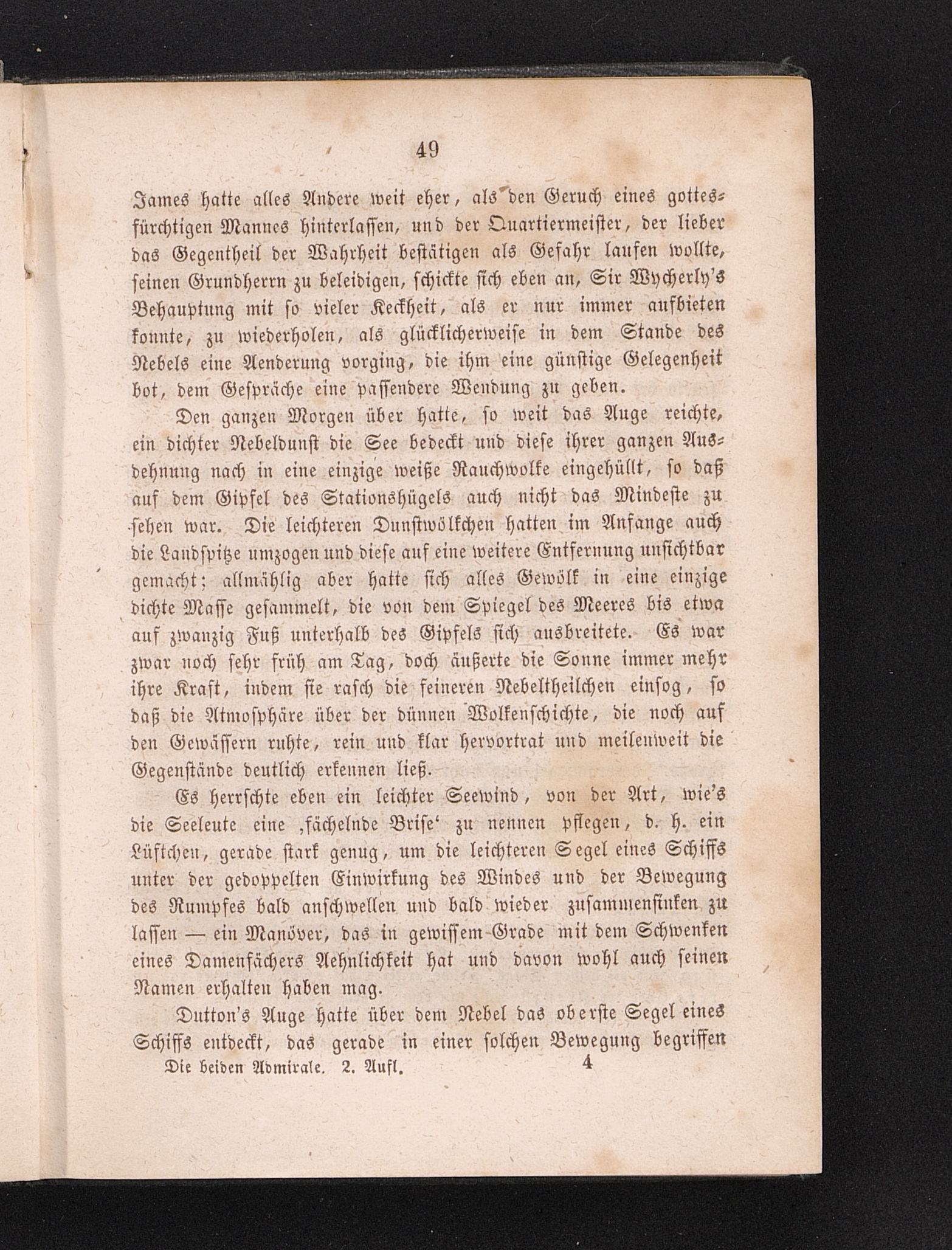 49

James hatte alles Andere weit eher, als den Geruch eines gottesfürchtigen Mannes hinterlassen, und der Quartiermeister, der lieber das Gegentheil der Wahrheit bestätigen als Gefahr laufen wollte, seinen Grundherrn zu beleidigen, schickte sich eben an, Sir Wycherly's Behauptung mit so vieler Keckheit, als er nur immer aufbieten konnte, zu wiederholen, als glücklicherweise in dem Stande des Nebels eine Aenderung vorging, die ihm eine günstige Gelegenheit bot, dem Gespräche eine passendere Wendung zu geben.

Den ganzen Morgen über hatte, so weit das Auge reichte, ein dichter Nebeldunst die See bedeckt und diese ihrer ganzen Ausdehnung nach in eine einzige weiße Rauchwolke eingehüllt, so daß auf dem Gipfel des Stationshügels auch nicht das Mindeste zu sehen war. Die leichteren Dunstwölkchen hatten im Anfange auch die Landspitze umzogen und diese auf eine weitere Entfernung unsichtbar gemacht; allmählig aber hatte sich alles Gewölk in eine einzige dichte Masse gesammelt, die von dem Spiegel des Meeres bis etwa auf zwanzig Fuß unterhalb des Gipfels sich ausbreitete. Es war zwar noch sehr früh am Tag, doch äußerte die Sonne immer mehr ihre Kraft, indem sie rasch die feineren Nebeltheilchen einsog, so daß die Atmosphäre über der dünnen Wolkenschichte, die noch auf den Gewässern ruhte, rein und klar hervortrat und meilenweit die Gegenstände deutlich erkennen ließ.

Es herrschte eben ein leichter Seewind, von der Art, wie's die Seeleute eine ‚fächelnde Brise‘ zu nennen pflegen, d. h. ein Lüftchen, gerade stark genug, um die leichteren Segel eines Schiffs unter der gedoppelten Einwirkung des Windes und der Bewegung des Rumpfes bald anschwellen und bald wieder zusammensinken zu lassen — ein Manöver, das in gewissem Grade mit dem Schwenken eines Damenfächers Aehnlichkeit hat und davon wohl auch seinen Namen erhalten haben mag.

Dutton's Auge hatte über dem Nebel das oberste Segel eines Schiffs entdeckt, das gerade in einer solchen Bewegung begriffen

Die beiden Admirale. 2. Aufl. 4